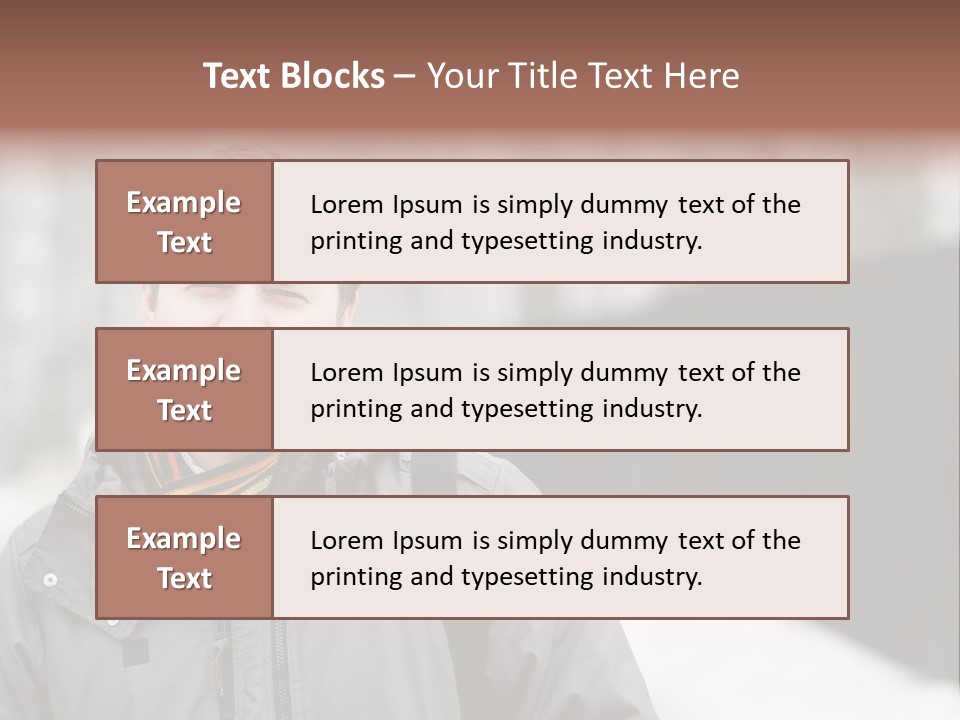 Text Blocks – Your Title Text Here

Example Text

Lorem Ipsum is simply dummy text of the printing and typesetting industry.

Example Text

Lorem Ipsum is simply dummy text of the printing and typesetting industry.

Example Text

Lorem Ipsum is simply dummy text of the printing and typesetting industry.